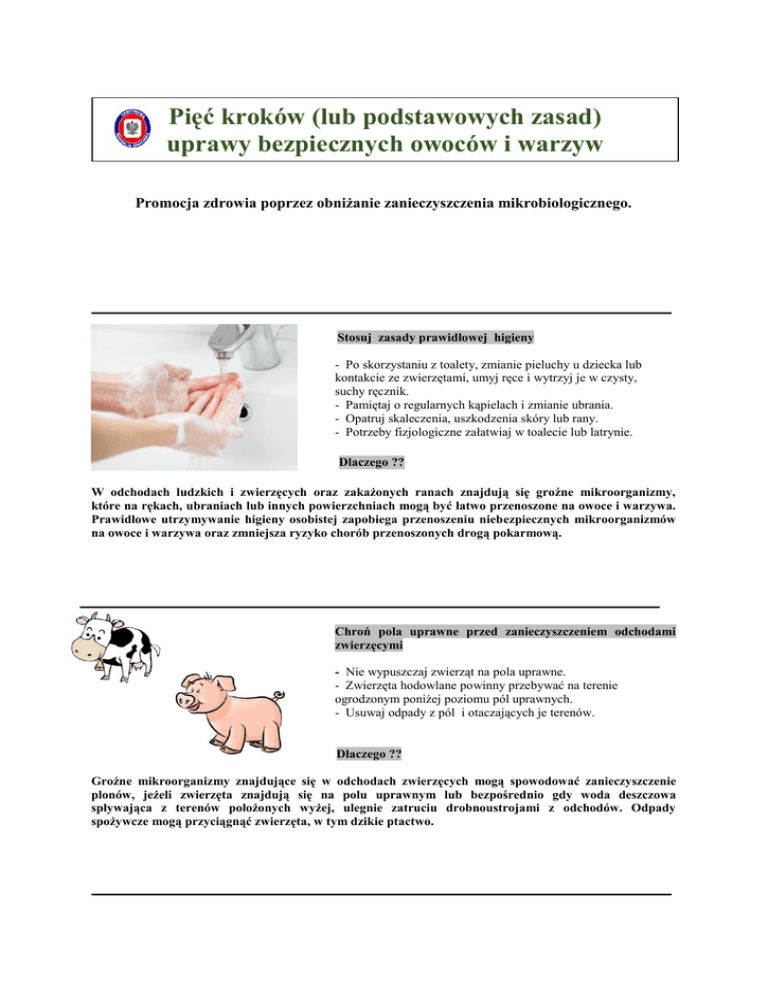 Pięć kroków (lub podstawowych zasad) uprawy bezpiecznych owoców i warzyw

Promocja zdrowia poprzez obniżanie zanieczyszczenia mikrobiologicznego.

Stosuj zasady prawidłowej higieny

- Po skorzystaniu z toalety, zmianie pieluchy u dziecka lub kontakcie ze zwierzętami, umyj ręce i wytrzyj je w czysty, suchy ręcznik.
- Pamiętaj o regularnych kąpielach i zmianie ubrania.
- Opatruj skaleczenia, uszkodzenia skóry lub rany.
- Potrzeby fizjologiczne załatwiaj w toalecie lub latrynie.

Dlaczego ??

W odchodach ludzkich i zwierzęcych oraz zakażonych ranach znajdują się groźne mikroorganizmy, które na rękach, ubraniach lub innych powierzchniach mogą być łatwo przenoszone na owoce i warzywa. Prawidłowe utrzymywanie higieny osobistej zapobiega przenoszeniu niebezpiecznych mikroorganizmów na owoce i warzywa oraz zmniejsza ryzyko chorób przenoszonych drogą pokarmową.

Chroń pola uprawne przed zanieczyszczeniem odchodami zwierzęcymi

- Nie wypuszczaj zwierząt na pola uprawne.
- Zwierzęta hodowlane powinny przebywać na terenie ogrodzonym poniżej poziomu pól uprawnych.
- Usuwaj odpady z pól i otaczających je terenów.

Dlaczego ??

Groźne mikroorganizmy znajdujące się w odchodach zwierzęcych mogą spowodować zanieczyszczenie plonów, jeżeli zwierzęta znajdują się na polu uprawnym lub bezpośrednio gdy woda deszczowa spływająca z terenów położonych wyżej, ulegnie zatruciu drobnoustrojami z odchodów. Odpady spożywcze mogą przyciągnąć zwierzęta, w tym dzikie ptactwo.